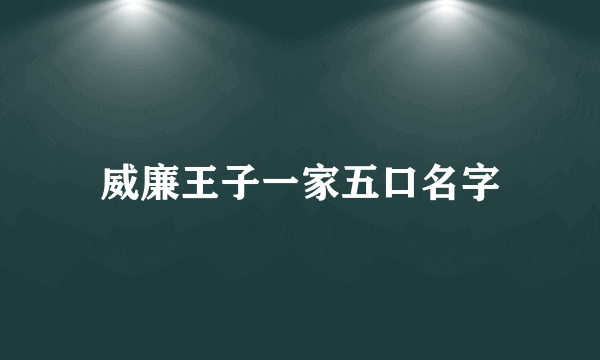 威廉王子一家五口名字